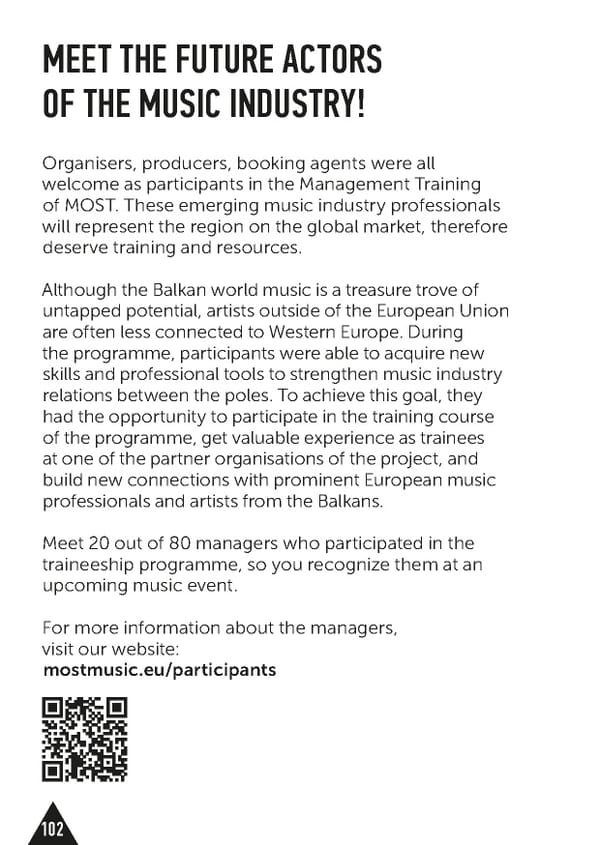 MEET THE FUTURE ACTORS OF THE MUSIC INDUSTRY!

Organisers, producers, booking agents were all welcome as participants in the Management Training of MOST. These emerging music industry professionals will represent the region on the global market, therefore deserve training and resources.

Although the Balkan world music is a treasure trove of untapped potential, artists outside of the European Union are often less connected to Western Europe. During the programme, participants were able to acquire new skills and professional tools to strengthen music industry relations between the poles. To achieve this goal, they had the opportunity to participate in the training course of the programme, get valuable experience as trainees at one of the partner organisations of the project, and build new connections with prominent European music professionals and artists from the Balkans.

Meet 20 out of 80 managers who participated in the traineeship programme, so you recognize them at an upcoming music event.

For more information about the managers, visit our website:
mostmusic.eu/participants

102